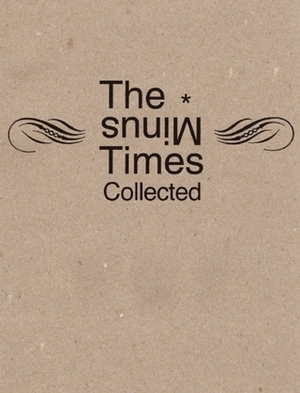 The *
Minus
Times
Collected